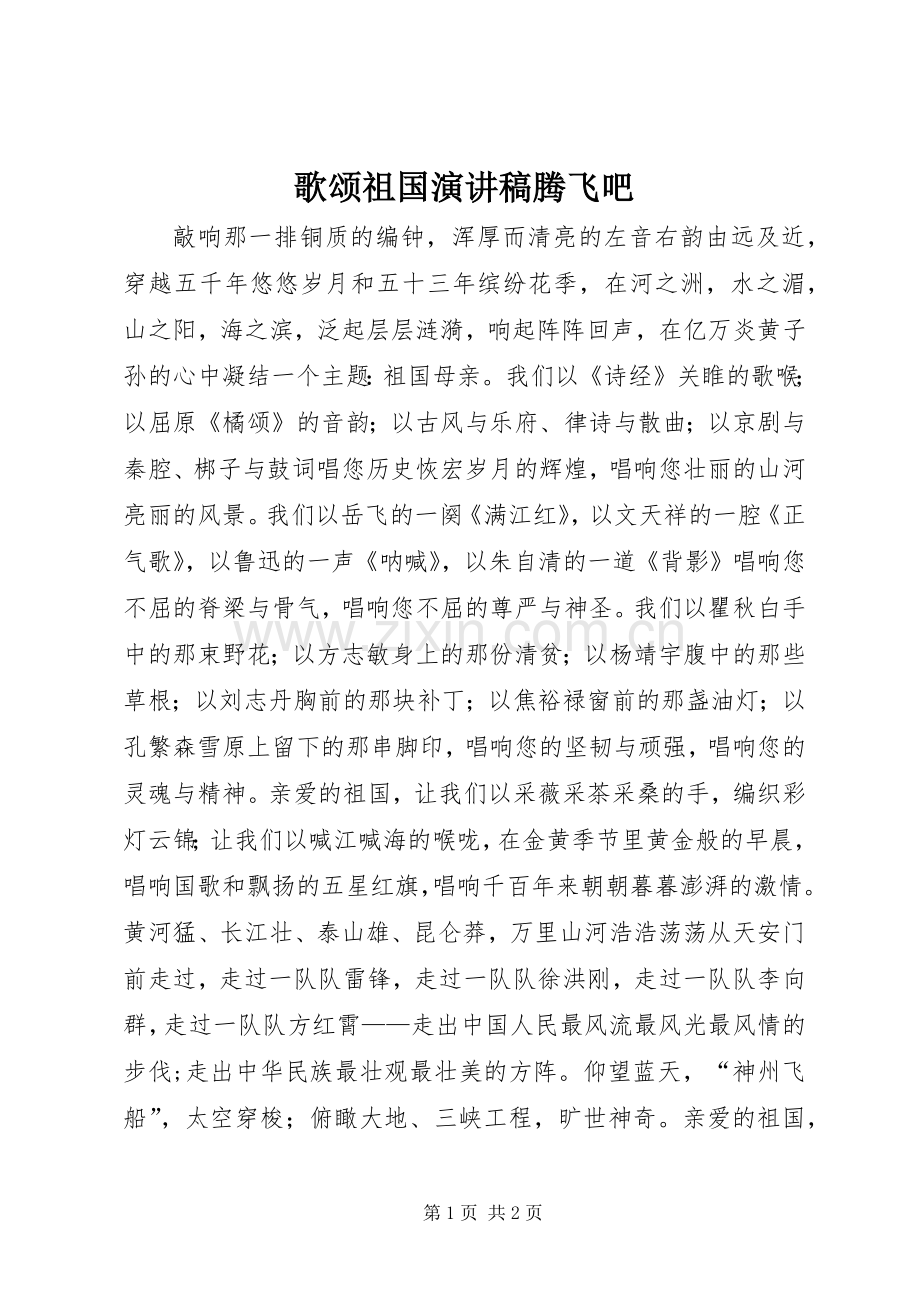 歌颂祖国演讲稿腾飞吧

敲响那一排铜质的编钟，浑厚而清亮的左音右韵由远及近，穿越五千年悠悠岁月和五十三年缤纷花季，在河之洲，水之湄，山之阳，海之滨，泛起层层涟漪，响起阵阵回声，在亿万炎黄子孙的心中凝结一个主题：祖国母亲。我们以《诗经》关睢的歌喉；以屈原《橘颂》的音韵；以古风与乐府、律诗与散曲；以京剧与秦腔、梆子与鼓词唱您历史恢宏岁月的辉煌，唱响您壮丽的山河亮丽的风景。我们以岳飞的一阕《满江红》，以文天祥的一腔《正气歌》，以鲁迅的一声《呐喊》，以朱自清的一道《背影》唱响您不屈的脊梁与骨气，唱响您不屈的尊严与神圣。我们以瞿秋白手中的那束野花；以方志敏身上的那份清贫；以杨靖宇腹中的那些草根；以刘志丹胸前的那块补丁；以焦裕禄窗前的那盏油灯；以孔繁森雪原上留下的那串脚印，唱响您的坚韧与顽强，唱响您的灵魂与精神。亲爱的祖国，让我们以采薇采茶采桑的手，编织彩灯云锦；让我们以喊江喊海的喉咙，在金黄季节里黄金般的早晨，唱响国歌和飘扬的五星红旗，唱响千百年来朝朝暮暮澎湃的激情。黄河猛、长江壮、泰山雄、昆仑莽，万里山河浩浩荡荡从天安门前走过，走过一队队雷锋，走过一队队徐洪刚，走过一队队李向群，走过一队队方红霄——走出中国人民最风流最风光最风情的步伐；走出中华民族最壮观最壮美的方阵。仰望蓝天，“神州飞船”，太空穿梭；俯瞰大地、三峡工程，旷世神奇。亲爱的祖国，

第1页 共2页

www.zixin.com.cn